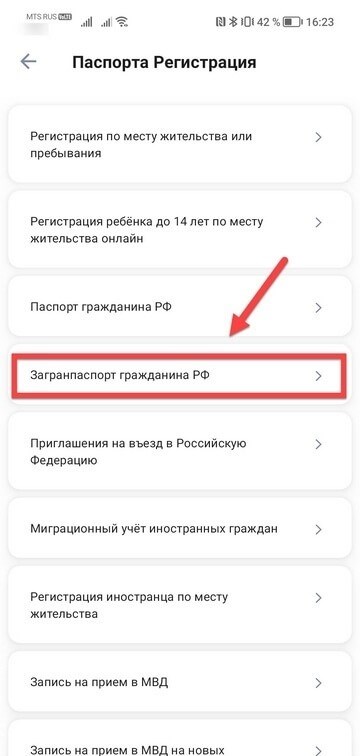 MTS RUS VoLTE 42 % 16:23

Паспорта Регистрация

Регистрация по месту жительства или пребывания

Регистрация ребёнка до 14 лет по месту жительства онлайн

Паспорт гражданина РФ

Загранпаспорт гражданина РФ

Приглашения на въезд в Российскую Федерацию

Миграционный учёт иностранных граждан

Регистрация иностранца по месту жительства

Запись на прием в МВД

Запись на прием в МВД на новых